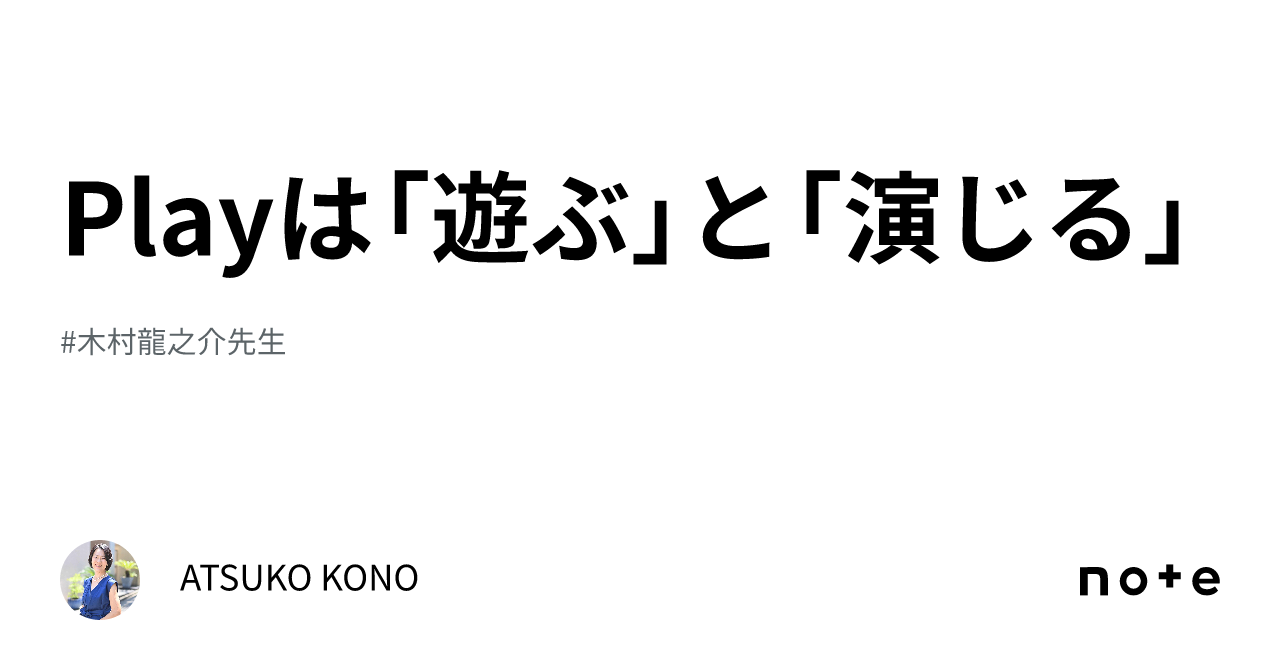 Playは「遊ぶ」と「演じる」

#木村龍之介先生

ATSUKO KONO

note